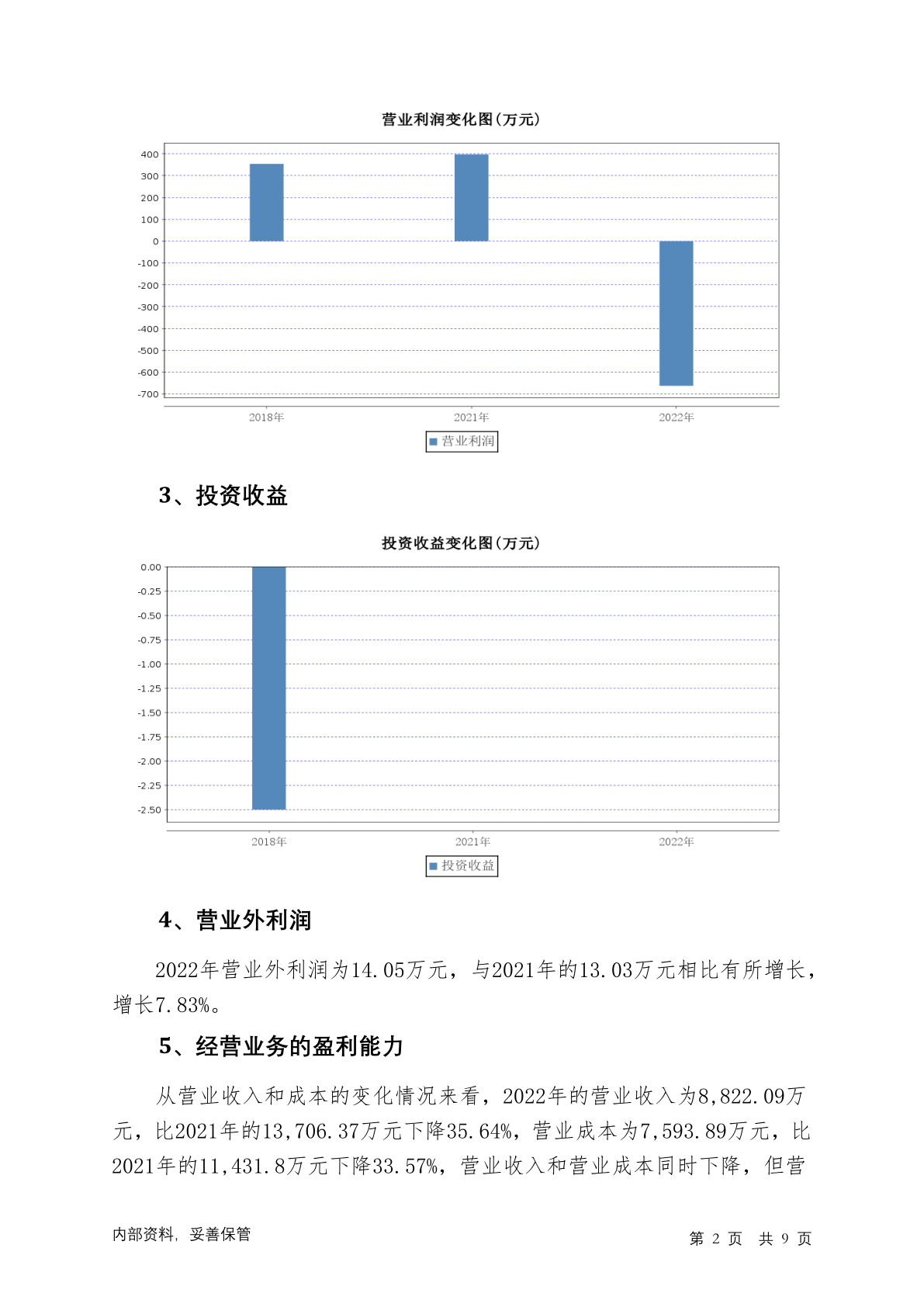 营业利润变化图(万元)

400
300
200
100
0
-100
-200
-300
-400
-500
-600
-700

2018年
2021年
2022年

营业利润

3、投资收益

投资收益变化图(万元)

0.00
-0.25
-0.50
-0.75
-1.00
-1.25
-1.50
-1.75
-2.00
-2.25
-2.50

2018年
2021年
2022年

投资收益

4、营业外利润

2022年营业外利润为14.05万元，与2021年的13.03万元相比有所增长，增长7.83%。

5、经营业务的盈利能力

从营业收入和成本的变化情况来看，2022年的营业收入为8,822.09万元，比2021年的13,706.37万元下降35.64%，营业成本为7,593.89万元，比2021年的11,431.8万元下降33.57%，营业收入和营业成本同时下降，但营

内部资料，妥善保管

第 2 页 共 9 页